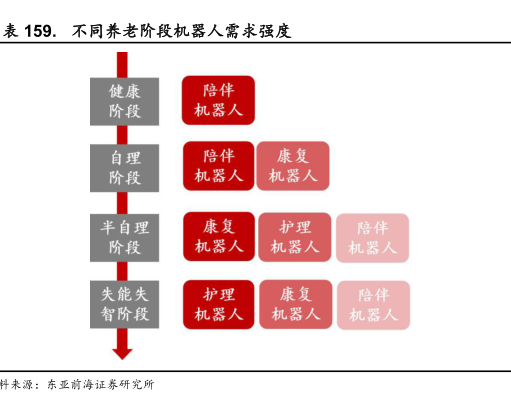 表 159. 不同养老阶段机器人需求强度

健康阶段

陪伴机器人

自理阶段

陪伴机器人

康复机器人

半自理阶段

康复机器人

护理机器人

陪伴机器人

失能失智阶段

护理机器人

康复机器人

陪伴机器人

料来源：东亚前海证券研究所